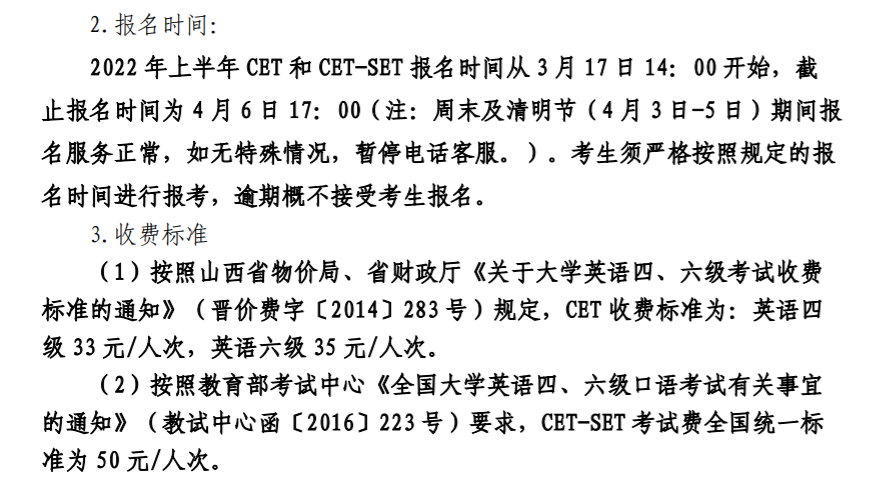 2.报名时间:

2022年上半年CET和CET-SET报名时间从3月17日14:00开始，截止报名时间为4月6日17:00（注:周末及清明节（4月3日-5日）期间报名服务正常，如无特殊情况，暂停电话客服。）。考生须严格按照规定的报名时间进行报考，逾期概不接受考生报名。

3.收费标准

（1）按照山西省物价局、省财政厅《关于大学英语四、六级考试收费标准的通知》（晋价费字〔2014〕283号）规定，CET收费标准为:英语四级33元/人次，英语六级35元/人次。

（2）按照教育部考试中心《全国大学英语四、六级口语考试有关事宜的通知》（教试中心函〔2016〕223号）要求，CET-SET考试费全国统一标准为50元/人次。